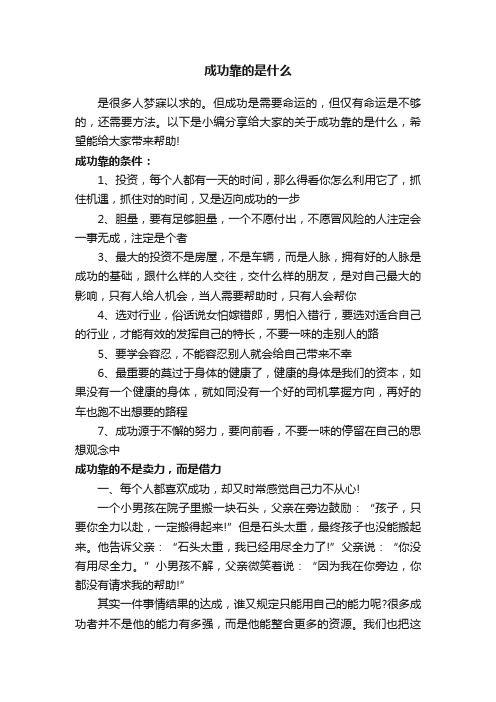 成功靠的是什么

是很多人梦寐以求的。但成功是需要命运的，但仅有命运是不够的，还需要方法。以下是小编分享给大家的关于成功靠的是什么，希望能给大家带来帮助!

成功靠的条件：

1、投资，每个人都有一天的时间，那么得看你怎么利用它了，抓住机遇，抓住对的时间，又是迈向成功的一步

2、胆量，要有足够胆量，一个不愿付出，不愿冒风险的人注定会一事无成，注定是个者

3、最大的投资不是房屋，不是车辆，而是人脉，拥有好的人脉是成功的基础，跟什么样的人交往，交什么样的朋友，是对自己最大的影响，只有人给人机会，当人需要帮助时，只有人会帮你

4、选对行业，俗话说女怕嫁错郎，男怕入错行，要选对适合自己的行业，才能有效的发挥自己的特长，不要一味的走别人的路

5、要学会容忍，不能容忍别人就会给自己带来不幸

6、最重要的莫过于身体的健康了，健康的身体是我们的资本，如果没有一个健康的身体，就如同没有一个好的司机掌握方向，再好的车也跑不出想要的路程

7、成功源于不懈的努力，要向前看，不要一味的停留在自己的思想观念中

成功靠的不是卖力，而是借力

一、每个人都喜欢成功，却又时常感觉自己力不从心!

一个小男孩在院子里搬一块石头，父亲在旁边鼓励：“孩子，只要你全力以赴，一定搬得起来!”但是石头太重，最终孩子也没能搬起来。他告诉父亲：“石头太重，我已经用尽全力了!”父亲说：“你没有用尽全力。”小男孩不解，父亲微笑着说：“因为我在你旁边，你都没有请求我的帮助!”

其实一件事情结果的达成，谁又规定只能用自己的能力呢?很多成功者并不是他的能力有多强，而是他能整合更多的资源。我们也把这